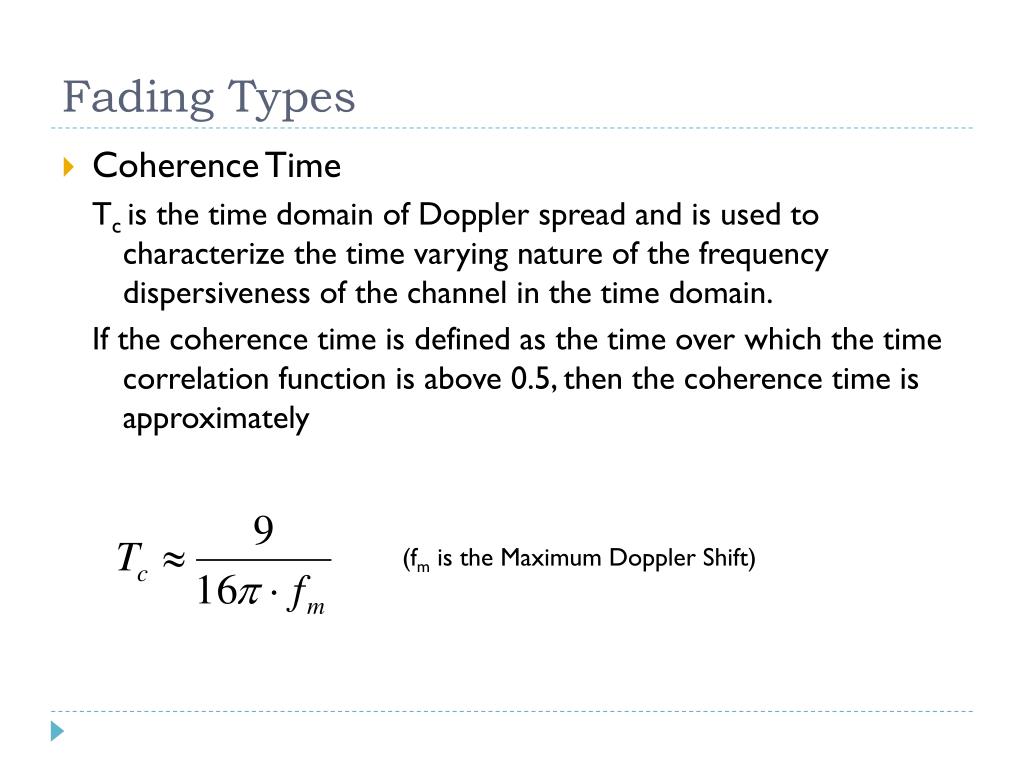 Fading Types

Coherence Time

$T_c$ is the time domain of Doppler spread and is used to characterize the time varying nature of the frequency dispersiveness of the channel in the time domain.

If the coherence time is defined as the time over which the time correlation function is above 0.5, then the coherence time is approximately

$T_c \approx \frac{9}{16\pi \cdot f_m}$

($f_m$ is the Maximum Doppler Shift)